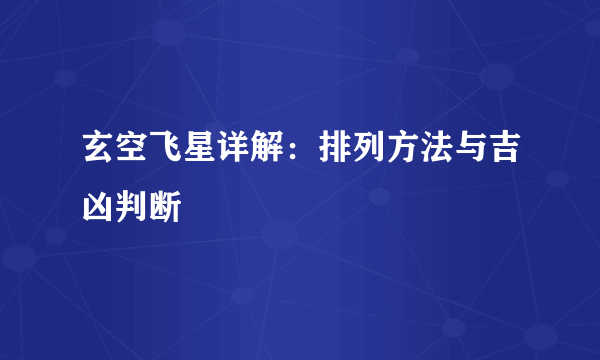 玄空飞星详解：排列方法与吉凶判断